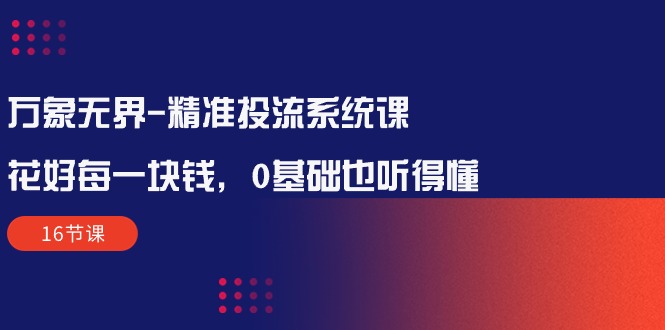 万象无界-精准投流系统课

花好每一块钱，0基础也听得懂

16节课